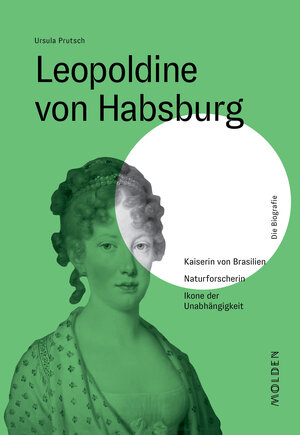 Ursula Prutsch

Leopoldine von Habsburg

Die Biografie

Kaiserin von Brasilien

Naturforscherin

Ikone der Unabhängigkeit

MOLDEN